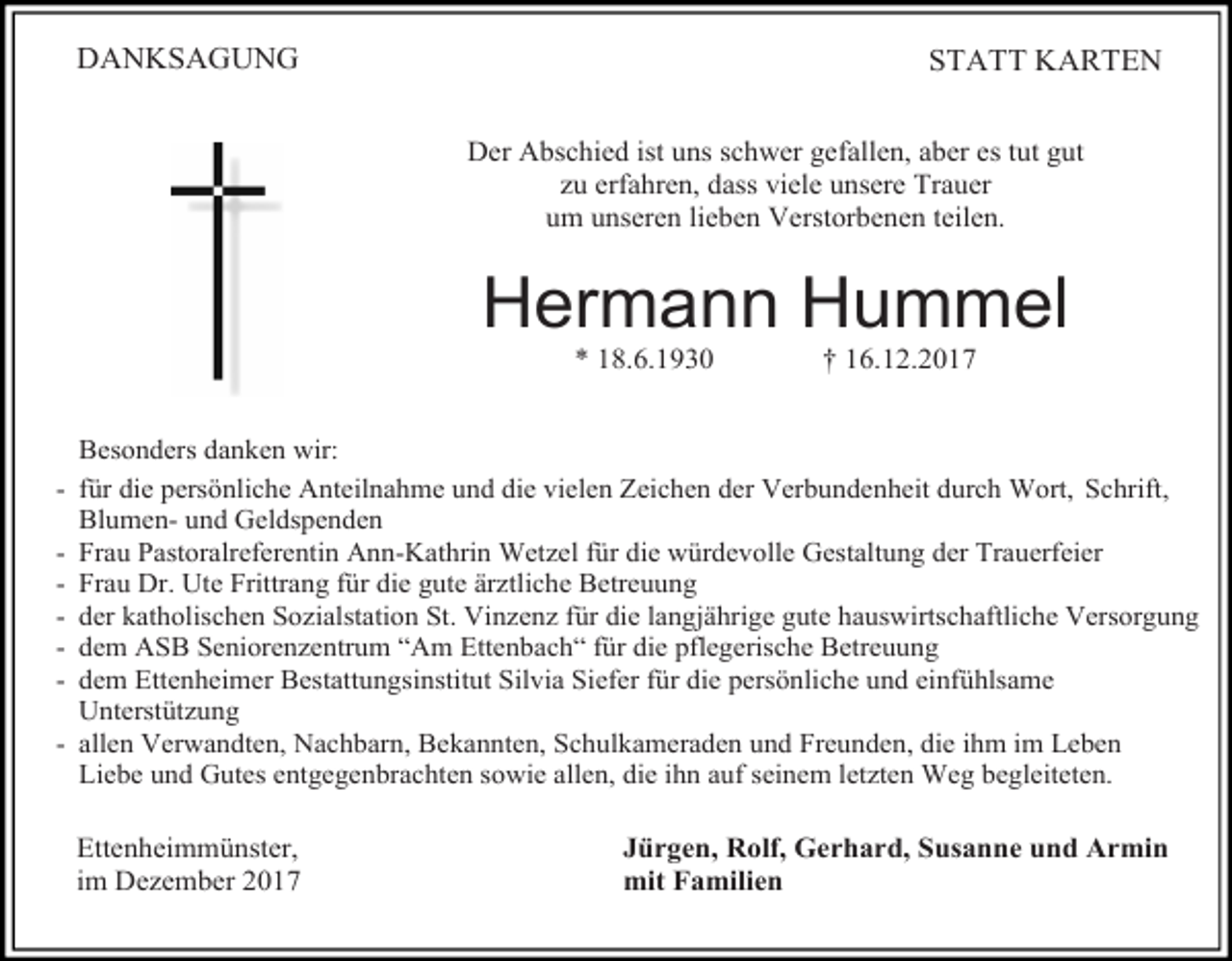 DANKSAGUNG

STATT KARTEN

Der Abschied ist uns schwer gefallen, aber es tut gut zu erfahren, dass viele unsere Trauer um unseren lieben Verstorbenen teilen.

Hermann Hummel

* 18.6.1930 † 16.12.2017

Besonders danken wir:
- für die persönliche Anteilnahme und die vielen Zeichen der Verbundenheit durch Wort, Schrift, Blumen- und Geldspenden
- Frau Pastoralreferentin Ann-Kathrin Wetzel für die würdevolle Gestaltung der Trauerfeier
- Frau Dr. Ute Frittrang für die gute ärztliche Betreuung
- der katholischen Sozialstation St. Vinzenz für die langjährige gute hauswirtschaftliche Versorgung
- dem ASB Seniorenzentrum “Am Ettenbach“ für die pflegerische Betreuung
- dem Ettenheimer Bestattungsinstitut Silvia Siefer für die persönliche und einfühlsame Unterstützung
- allen Verwandten, Nachbarn, Bekannten, Schulkameraden und Freunden, die ihm im Leben Liebe und Gutes entgegenbrachten sowie allen, die ihn auf seinem letzten Weg begleiteten.

Ettenheimmünster, im Dezember 2017

Jürgen, Rolf, Gerhard, Susanne und Armin mit Familien